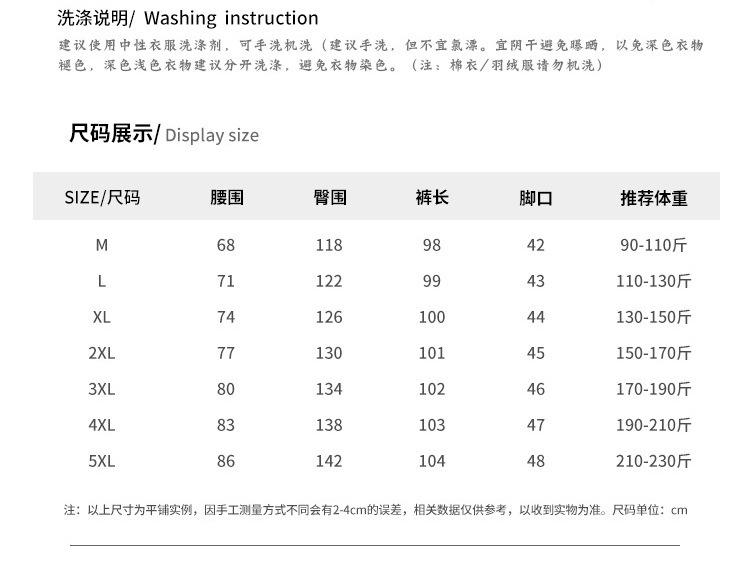 洗涤说明/ Washing instruction

建议使用中性衣服洗涤剂，可手洗机洗（建议手洗，但不宜氯漂。宜阴干避免曝晒，以免深色衣物褪色，深色浅色衣物建议分开洗涤，避免衣物染色。（注：棉衣/羽绒服请勿机洗）

尺码展示/ Display size

| SIZE/尺码 | 腰围 | 臀围 | 裤长 | 脚口 | 推荐体重 |
|---|---|---|---|---|---|
| M | 68 | 118 | 98 | 42 | 90-110斤 |
| L | 71 | 122 | 99 | 43 | 110-130斤 |
| XL | 74 | 126 | 100 | 44 | 130-150斤 |
| 2XL | 77 | 130 | 101 | 45 | 150-170斤 |
| 3XL | 80 | 134 | 102 | 46 | 170-190斤 |
| 4XL | 83 | 138 | 103 | 47 | 190-210斤 |
| 5XL | 86 | 142 | 104 | 48 | 210-230斤 |

注：以上尺寸为平铺实例，因手工测量方式不同会有2-4cm的误差，相关数据仅供参考，以收到实物为准。尺码单位：cm